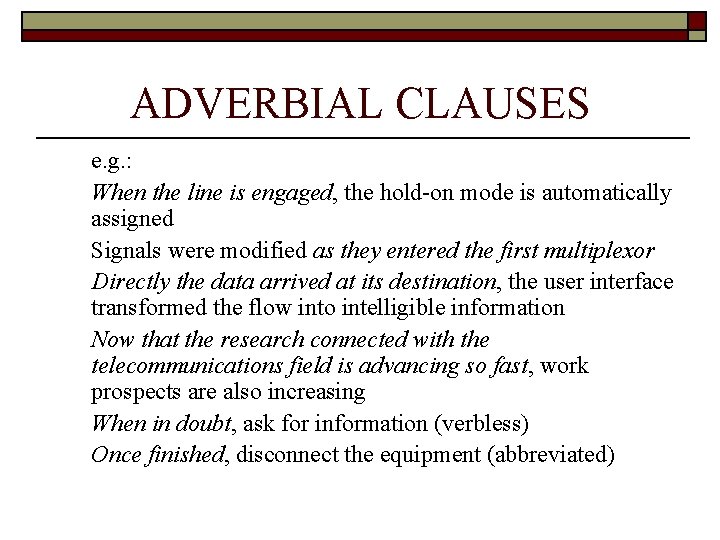 ADVERBIAL CLAUSES

e.g.:

When the line is engaged, the hold-on mode is automatically assigned

Signals were modified as they entered the first multiplexor

Directly the data arrived at its destination, the user interface transformed the flow into intelligible information

Now that the research connected with the telecommunications field is advancing so fast, work prospects are also increasing

When in doubt, ask for information (verbless)

Once finished, disconnect the equipment (abbreviated)